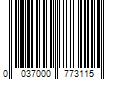 0 037000 773115